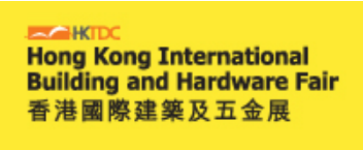 HKTDC
Hong Kong International Building and Hardware Fair
香港國際建築及五金展